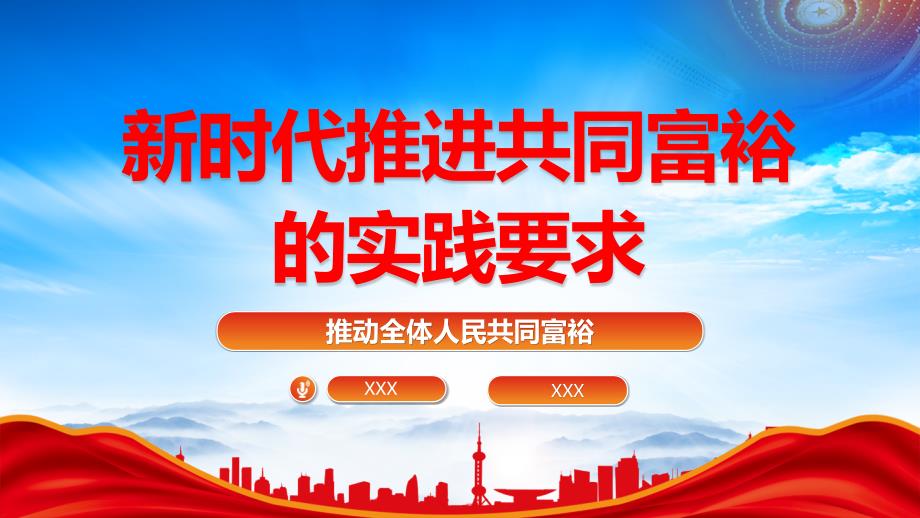 新时代推进共同富裕的实践要求

推动全体人民共同富裕

XXX

XXX